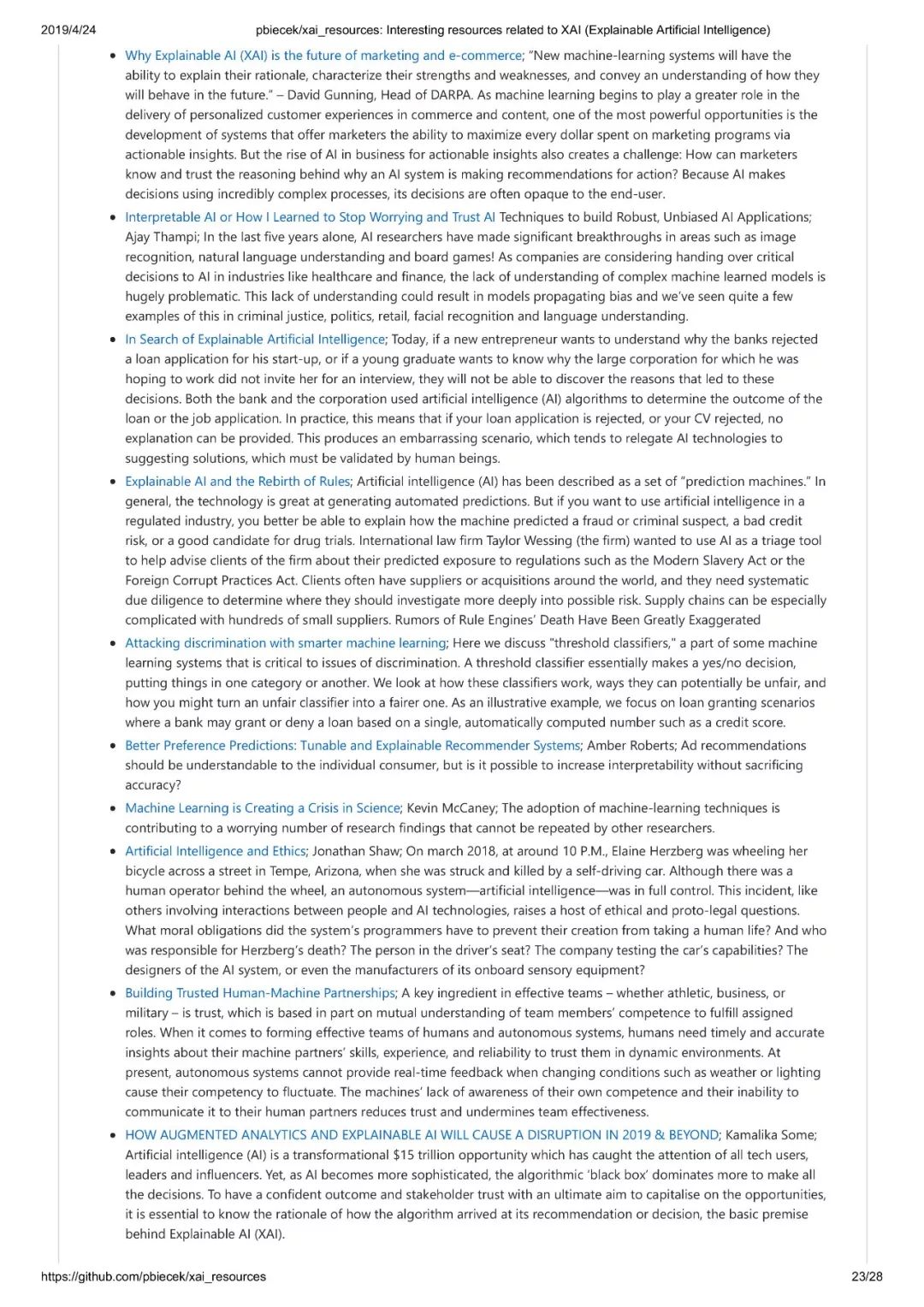 2019/4/24 pbiecek/xai_resources: Interesting resources related to XAI (Explainable Artificial Intelligence)

• Why Explainable AI (XAI) is the future of marketing and e-commerce; "New machine-learning systems will have the ability to explain their rationale, characterize their strengths and weaknesses, and convey an understanding of how they will behave in the future." – David Gunning, Head of DARPA. As machine learning begins to play a greater role in the delivery of personalized customer experiences in commerce and content, one of the most powerful opportunities is the development of systems that offer marketers the ability to maximize every dollar spent on marketing programs via actionable insights. But the rise of AI in business for actionable insights also creates a challenge: How can marketers know and trust the reasoning behind why an AI system is making recommendations for action? Because AI makes decisions using incredibly complex processes, its decisions are often opaque to the end-user.
• Interpretable AI or How I Learned to Stop Worrying and Trust AI Techniques to build Robust, Unbiased AI Applications; Ajay Thampi; In the last five years alone, AI researchers have made significant breakthroughs in areas such as image recognition, natural language understanding and board games! As companies are considering handing over critical decisions to AI in industries like healthcare and finance, the lack of understanding of complex machine learned models is hugely problematic. This lack of understanding could result in models propagating bias and we've seen quite a few examples of this in criminal justice, politics, retail, facial recognition and language understanding.
• In Search of Explainable Artificial Intelligence; Today, if a new entrepreneur wants to understand why the banks rejected a loan application for his start-up, or if a young graduate wants to know why the large corporation for which he was hoping to work did not invite her for an interview, they will not be able to discover the reasons that led to these decisions. Both the bank and the corporation used artificial intelligence (AI) algorithms to determine the outcome of the loan or the job application. In practice, this means that if your loan application is rejected, or your CV rejected, no explanation can be provided. This produces an embarrassing scenario, which tends to relegate AI technologies to suggesting solutions, which must be validated by human beings.
• Explainable AI and the Rebirth of Rules; Artificial intelligence (AI) has been described as a set of "prediction machines." In general, the technology is great at generating automated predictions. But if you want to use artificial intelligence in a regulated industry, you better be able to explain how the machine predicted a fraud or criminal suspect, a bad credit risk, or a good candidate for drug trials. International law firm Taylor Wessing (the firm) wanted to use AI as a triage tool to help advise clients of the firm about their predicted exposure to regulations such as the Modern Slavery Act or the Foreign Corrupt Practices Act. Clients often have suppliers or acquisitions around the world, and they need systematic due diligence to determine where they should investigate more deeply into possible risk. Supply chains can be especially complicated with hundreds of small suppliers. Rumors of Rule Engines' Death Have Been Greatly Exaggerated
• Attacking discrimination with smarter machine learning; Here we discuss "threshold classifiers," a part of some machine learning systems that is critical to issues of discrimination. A threshold classifier essentially makes a yes/no decision, putting things in one category or another. We look at how these classifiers work, ways they can potentially be unfair, and how you might turn an unfair classifier into a fairer one. As an illustrative example, we focus on loan granting scenarios where a bank may grant or deny a loan based on a single, automatically computed number such as a credit score.
• Better Preference Predictions: Tunable and Explainable Recommender Systems; Amber Roberts; Ad recommendations should be understandable to the individual consumer, but is it possible to increase interpretability without sacrificing accuracy?
• Machine Learning is Creating a Crisis in Science; Kevin McCaney; The adoption of machine-learning techniques is contributing to a worrying number of research findings that cannot be repeated by other researchers.
• Artificial Intelligence and Ethics; Jonathan Shaw; On march 2018, at around 10 P.M., Elaine Herzberg was wheeling her bicycle across a street in Tempe, Arizona, when she was struck and killed by a self-driving car. Although there was a human operator behind the wheel, an autonomous system—artificial intelligence—was in full control. This incident, like others involving interactions between people and AI technologies, raises a host of ethical and proto-legal questions. What moral obligations did the system's programmers have to prevent their creation from taking a human life? And who was responsible for Herzberg's death? The person in the driver's seat? The company testing the car's capabilities? The designers of the AI system, or even the manufacturers of its onboard sensory equipment?
• Building Trusted Human-Machine Partnerships; A key ingredient in effective teams – whether athletic, business, or military – is trust, which is based in part on mutual understanding of team members' competence to fulfill assigned roles. When it comes to forming effective teams of humans and autonomous systems, humans need timely and accurate insights about their machine partners' skills, experience, and reliability to trust them in dynamic environments. At present, autonomous systems cannot provide real-time feedback when changing conditions such as weather or lighting cause their competency to fluctuate. The machines' lack of awareness of their own competence and their inability to communicate it to their human partners reduces trust and undermines team effectiveness.
• HOW AUGMENTED ANALYTICS AND EXPLAINABLE AI WILL CAUSE A DISRUPTION IN 2019 & BEYOND; Kamalika Some; Artificial intelligence (AI) is a transformational $15 trillion opportunity which has caught the attention of all tech users, leaders and influencers. Yet, as AI becomes more sophisticated, the algorithmic 'black box' dominates more to make all the decisions. To have a confident outcome and stakeholder trust with an ultimate aim to capitalise on the opportunities, it is essential to know the rationale of how the algorithm arrived at its recommendation or decision, the basic premise behind Explainable AI (XAI).

https://github.com/pbiecek/xai_resources 23/28